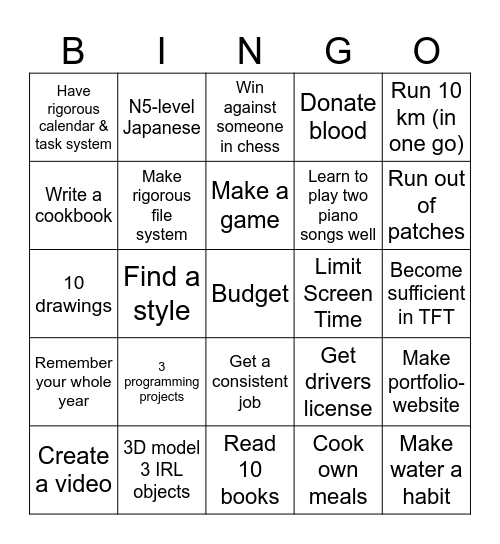 | B | I | N | G | O |
|---|---|---|---|---|
| Have rigorous calendar & task system | N5-level Japanese | Win against someone in chess | Donate blood | Run 10 km (in one go) |
| Write a cookbook | Make rigorous file system | Make a game | Learn to play two piano songs well | Run out of patches |
| 10 drawings | Find a style | Budget | Limit Screen Time | Become sufficient in TFT |
| Remember your whole year | 3 programming projects | Get a consistent job | Get drivers license | Make portfolio-website |
| Create a video | 3D model 3 IRL objects | Read 10 books | Cook own meals | Make water a habit |